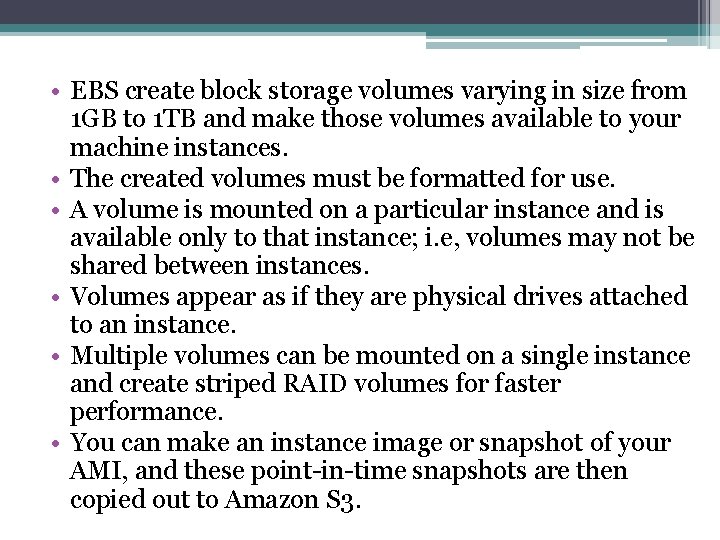 • EBS create block storage volumes varying in size from 1GB to 1TB and make those volumes available to your machine instances.
• The created volumes must be formatted for use.
• A volume is mounted on a particular instance and is available only to that instance; i.e, volumes may not be shared between instances.
• Volumes appear as if they are physical drives attached to an instance.
• Multiple volumes can be mounted on a single instance and create striped RAID volumes for faster performance.
• You can make an instance image or snapshot of your AMI, and these point-in-time snapshots are then copied out to Amazon S3.